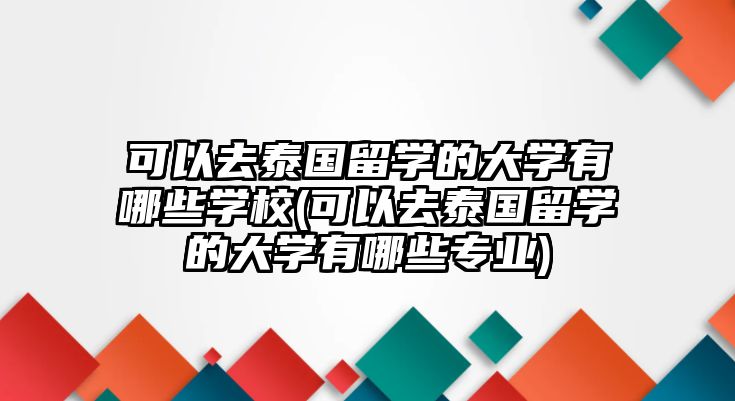 可以去泰国留学的大学有哪些学校(可以去泰国留学的大学有哪些专业)